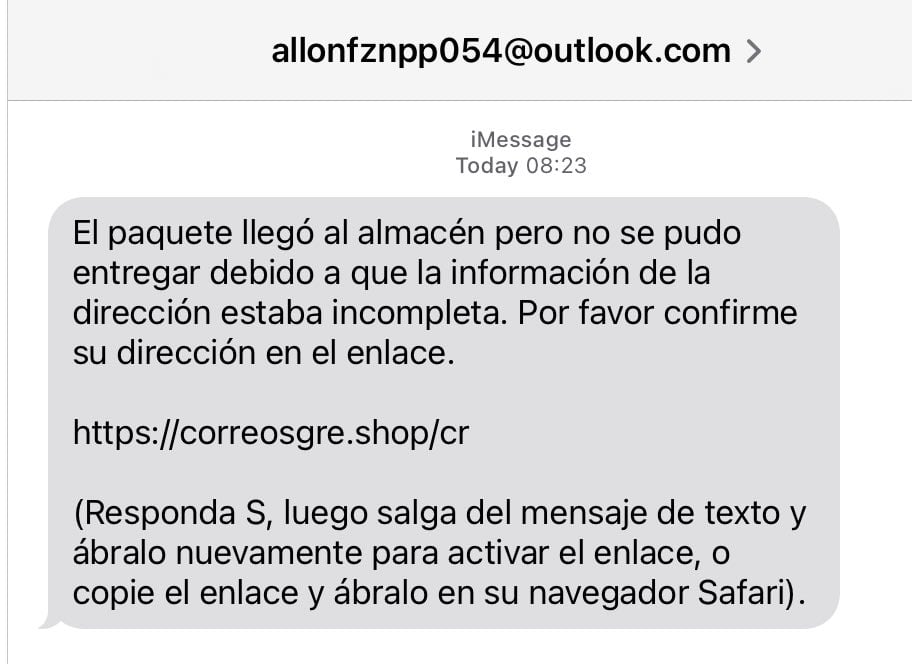 allonfznpp054@outlook.com >

iMessage
Today 08:23

El paquete llegó al almacén pero no se pudo entregar debido a que la información de la dirección estaba incompleta. Por favor confirme su dirección en el enlace.

https://correosgre.shop/cr

(Responda S, luego salga del mensaje de texto y ábralo nuevamente para activar el enlace, o copie el enlace y ábralo en su navegador Safari).